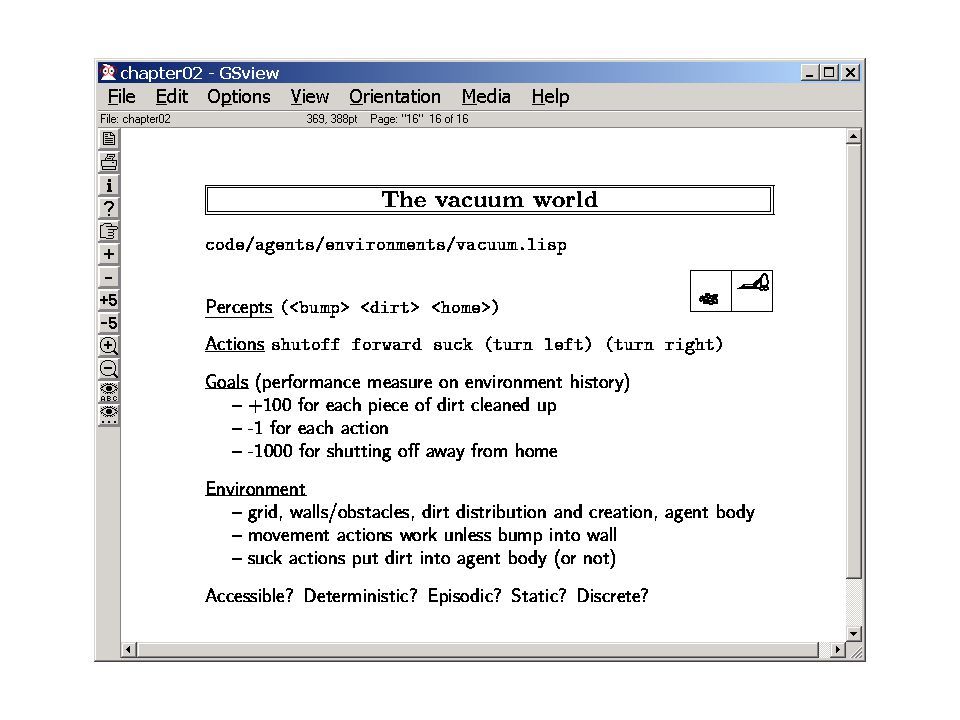 chapter02 - GSview

File Edit Options View Orientation Media Help

File: chapter02 369, 388pt Page: "16" 16 of 16

i
?
+
-
+5
-5

The vacuum world

code/agents/environments/vacuum.lisp

Percepts (<bump> <dirt> <home>)

Actions shutoff forward suck (turn left) (turn right)

Goals (performance measure on environment history)
– +100 for each piece of dirt cleaned up
– -1 for each action
– -1000 for shutting off away from home

Environment
– grid, walls/obstacles, dirt distribution and creation, agent body
– movement actions work unless bump into wall
– suck actions put dirt into agent body (or not)

Accessible? Deterministic? Episodic? Static? Discrete?